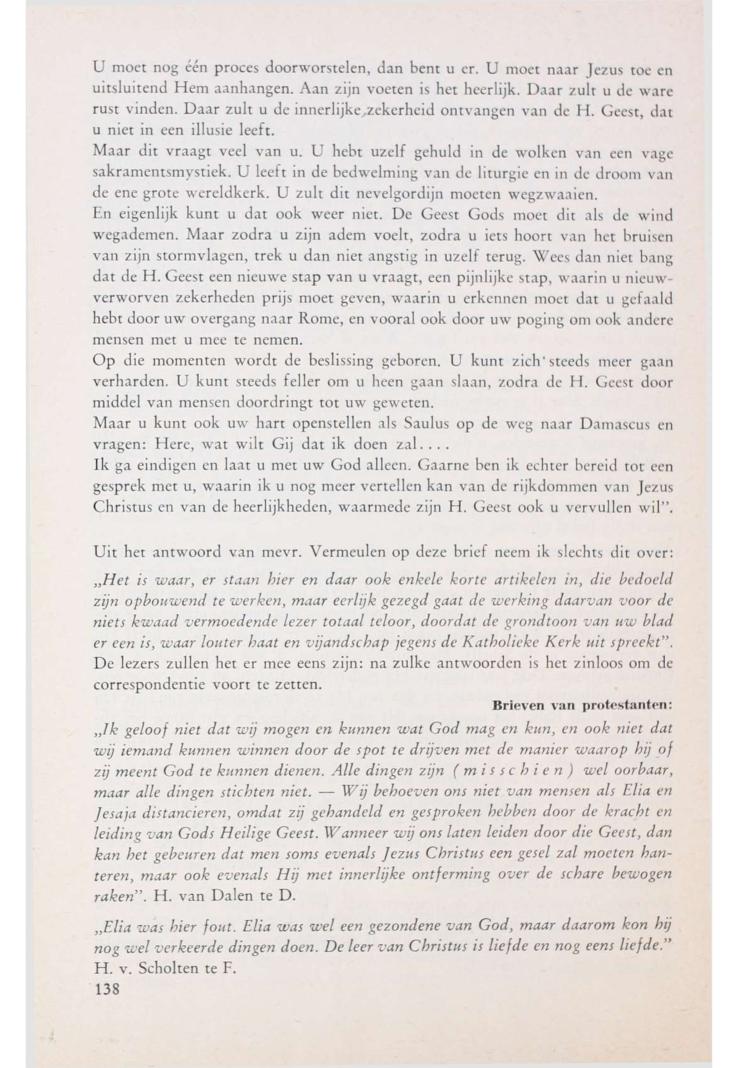 U moet nog één proces doorworstelen, dan bent u er. U moet naar Jezus toe en uitsluitend Hem aanhangen. Aan zijn voeten is het heerlijk. Daar zult u de ware rust vinden. Daar zult u de innerlijke zekerheid ontvangen van de H. Geest, dat u niet in een illusie leeft.

Maar dit vraagt veel van u. U hebt uzelf gehuld in de wolken van een vage sakramentsmystiek. U leeft in de bedwelming van de liturgie en in de droom van de ene grote wereldkerk. U zult dit nevelgordijn moeten wegzwaaien.

En eigenlijk kunt u dat ook weer niet. De Geest Gods moet dit als de wind wegademen. Maar zodra u zijn adem voelt, zodra u iets hoort van het bruisen van zijn stormvlagen, trek u dan niet angstig in uzelf terug. Wees dan niet bang dat de H. Geest een nieuwe stap van u vraagt, een pijnlijke stap, waarin u nieuwverworven zekerheden prijs moet geven, waarin u erkennen moet dat u gefaald hebt door uw overgang naar Rome, en vooral ook door uw poging om ook andere mensen met u mee te nemen.

Op die momenten wordt de beslissing geboren. U kunt zich steeds meer gaan verharden. U kunt steeds feller om u heen gaan slaan, zodra de H. Geest door middel van mensen doordringt tot uw geweten.

Maar u kunt ook uw hart openstellen als Saulus op de weg naar Damascus en vragen: Here, wat wilt Gij dat ik doen zal....

Ik ga eindigen en laat u met uw God alleen. Gaarne ben ik echter bereid tot een gesprek met u, waarin ik u nog meer vertellen kan van de rijkdommen van Jezus Christus en van de heerlijkheden, waarmede zijn H. Geest ook u vervullen wil".

Uit het antwoord van mevr. Vermeulen op deze brief neem ik slechts dit over:

„Het is waar, er staan hier en daar ook enkele korte artikelen in, die bedoeld zijn opbouwend te werken, maar eerlijk gezegd gaat de werking daarvan voor de niets kwaad vermoedende lezer totaal teloor, doordat de grondtoon van uw blad er een is, waar louter haat en vijandschap jegens de Katholieke Kerk uit spreekt". De lezers zullen het er mee eens zijn: na zulke antwoorden is het zinloos om de correspondentie voort te zetten.

Brieven van protestanten:

„Ik geloof niet dat wij mogen en kunnen wat God mag en kun, en ook niet dat wij iemand kunnen winnen door de spot te drijven met de manier waarop hij of zij meent God te kunnen dienen. Alle dingen zijn (misschien) wel oorbaar, maar alle dingen stichten niet. — Wij behoeven ons niet van mensen als Elia en Jesaja distancieren, omdat zij gehandeld en gesproken hebben door de kracht en leiding van Gods Heilige Geest. Wanneer wij ons laten leiden door die Geest, dan kan het gebeuren dat men soms evenals Jezus Christus een gesel zal moeten hanteren, maar ook evenals Hij met innerlijke ontferming over de schare bewogen raken". H. van Dalen te D.

„Elia was hier fout. Elia was wel een gezondene van God, maar daarom kon hij nog wel verkeerde dingen doen. De leer van Christus is liefde en nog eens liefde." H. v. Scholten te F.

138